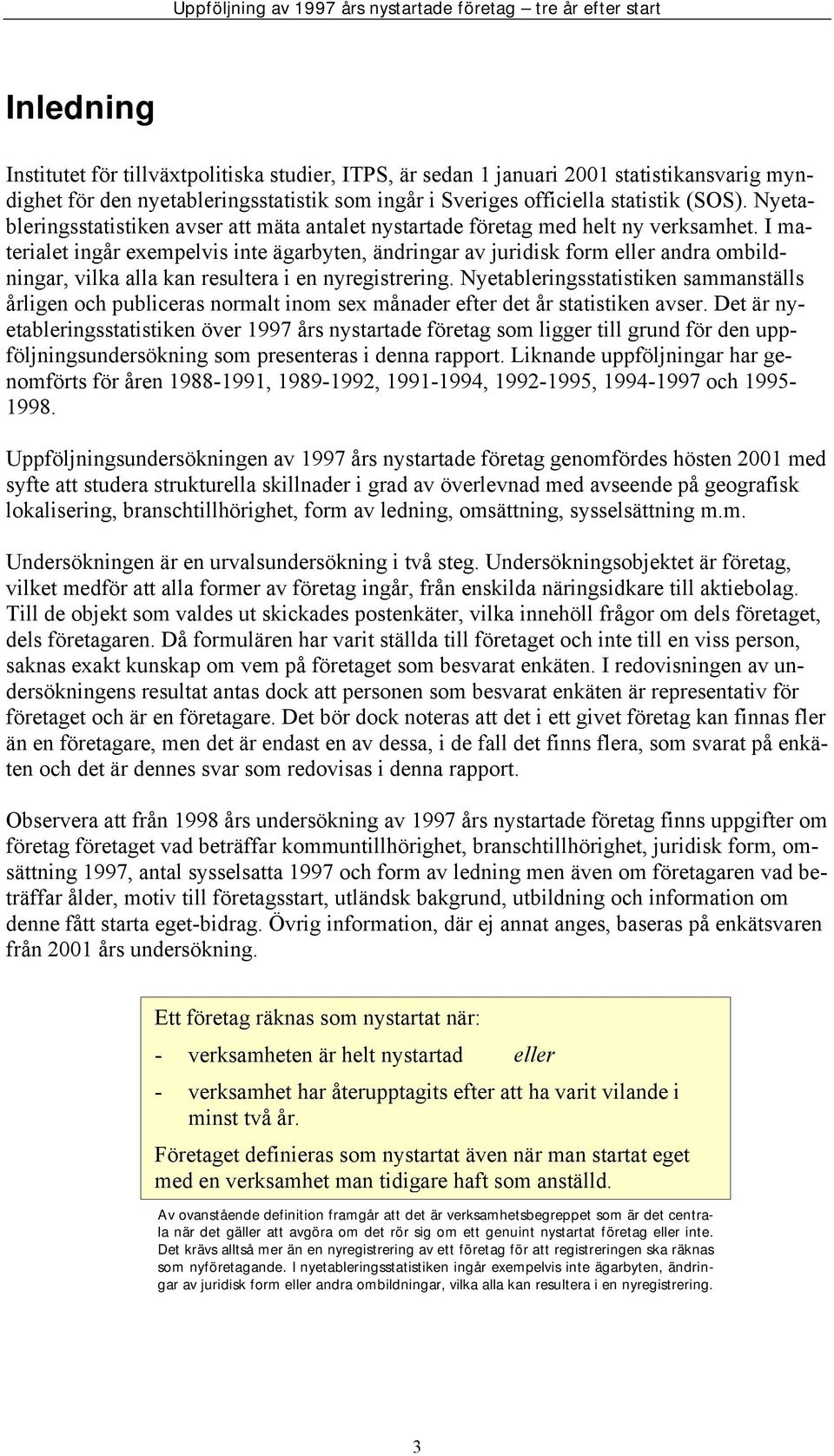 Uppföljning av 1997 års nystartade företag – tre år efter start

Inledning

Institutet för tillväxtpolitiska studier, ITPS, är sedan 1 januari 2001 statistikansvarig myndighet för den nyetableringsstatistik som ingår i Sveriges officiella statistik (SOS). Nyetableringsstatistiken avser att mäta antalet nystartade företag med helt ny verksamhet. I materialet ingår exempelvis inte ägarbyten, ändringar av juridisk form eller andra ombildningar, vilka alla kan resultera i en nyregistrering. Nyetableringsstatistiken sammanställs årligen och publiceras normalt inom sex månader efter det år statistiken avser. Det är nyetableringsstatistiken över 1997 års nystartade företag som ligger till grund för den uppföljningsundersökning som presenteras i denna rapport. Liknande uppföljningar har genomförts för åren 1988-1991, 1989-1992, 1991-1994, 1992-1995, 1994-1997 och 1995-1998.

Uppföljningsundersökningen av 1997 års nystartade företag genomfördes hösten 2001 med syfte att studera strukturella skillnader i grad av överlevnad med avseende på geografisk lokalisering, branschtillhörighet, form av ledning, omsättning, sysselsättning m.m.

Undersökningen är en urvalsundersökning i två steg. Undersökningsobjektet är företag, vilket medför att alla former av företag ingår, från enskilda näringsidkare till aktiebolag. Till de objekt som valdes ut skickades postenkäter, vilka innehöll frågor om dels företaget, dels företagaren. Då formulären har varit ställda till företaget och inte till en viss person, saknas exakt kunskap om vem på företaget som besvarat enkäten. I redovisningen av undersökningens resultat antas dock att personen som besvarat enkäten är representativ för företaget och är en företagare. Det bör dock noteras att det i ett givet företag kan finnas fler än en företagare, men det är endast en av dessa, i de fall det finns flera, som svarat på enkäten och det är dennes svar som redovisas i denna rapport.

Observera att från 1998 års undersökning av 1997 års nystartade företag finns uppgifter om företag företaget vad beträffar kommuntillhörighet, branschtillhörighet, juridisk form, omsättning 1997, antal sysselsatta 1997 och form av ledning men även om företagaren vad beträffar ålder, motiv till företagsstart, utländsk bakgrund, utbildning och information om denne fått starta eget-bidrag. Övrig information, där ej annat anges, baseras på enkätsvaren från 2001 års undersökning.

Ett företag räknas som nystartat när:
- verksamheten är helt nystartad eller
- verksamhet har återupptagits efter att ha varit vilande i minst två år.
Företaget definieras som nystartat även när man startat eget med en verksamhet man tidigare haft som anställd.

Av ovanstående definition framgår att det är verksamhetsbegreppet som är det centrala när det gäller att avgöra om det rör sig om ett genuint nystartat företag eller inte. Det krävs alltså mer än en nyregistrering av ett företag för att registreringen ska räknas som nyföretagande. I nyetableringsstatistiken ingår exempelvis inte ägarbyten, ändringar av juridisk form eller andra ombildningar, vilka alla kan resultera i en nyregistrering.

3